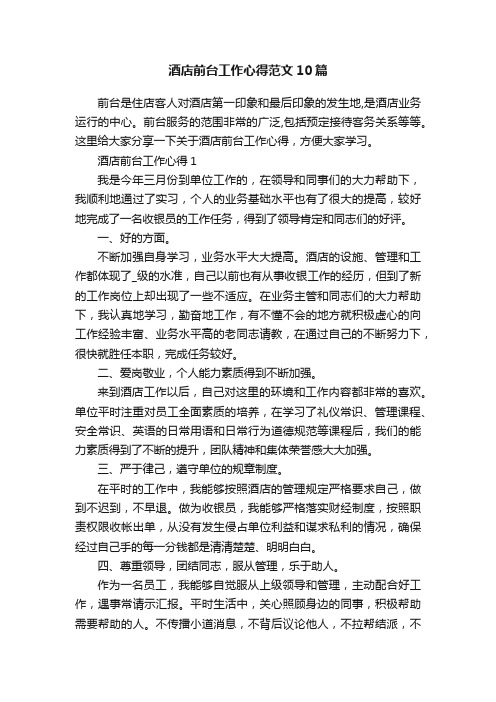 酒店前台工作心得范文10篇

前台是住店客人对酒店第一印象和最后印象的发生地,是酒店业务运行的中心。前台服务的范围非常的广泛,包括预定接待客务关系等等。这里给大家分享一下关于酒店前台工作心得，方便大家学习。

酒店前台工作心得1

我是今年三月份到单位工作的，在领导和同事们的大力帮助下，我顺利地通过了实习，个人的业务基础水平也有了很大的提高，较好地完成了一名收银员的工作任务，得到了领导肯定和同志们的好评。

一、好的方面。

不断加强自身学习，业务水平大大提高。酒店的设施、管理和工作都体现了_级的水准，自己以前也有从事收银工作的经历，但到了新的工作岗位上却出现了一些不适应。在业务主管和同志们的大力帮助下，我认真地学习，勤奋地工作，有不懂不会的地方就积极虚心的向工作经验丰富、业务水平高的老同志请教，在通过自己的不断努力下，很快就胜任本职，完成任务较好。

二、爱岗敬业，个人能力素质得到不断加强。

来到酒店工作以后，自己对这里的环境和工作内容都非常的喜欢。单位平时注重对员工全面素质的培养，在学习了礼仪常识、管理课程、安全常识、英语的日常用语和日常行为道德规范等课程后，我们的能力素质得到了不断的提升，团队精神和集体荣誉感大大加强。

三、严于律己，遵守单位的规章制度。

在平时的工作中，我能够按照酒店的管理规定严格要求自己，做到不迟到，不早退。做为收银员，我能够严格落实财经制度，按照职责权限收帐出单，从没有发生侵占单位利益和谋求私利的情况，确保经过自己手的每一分钱都是清清楚楚、明明白白。

四、尊重领导，团结同志，服从管理，乐于助人。

作为一名员工，我能够自觉服从上级领导和管理，主动配合好工作，遇事常请示汇报。平时生活中，关心照顾身边的同事，积极帮助需要帮助的人。不传播小道消息，不背后议论他人，不拉帮结派，不